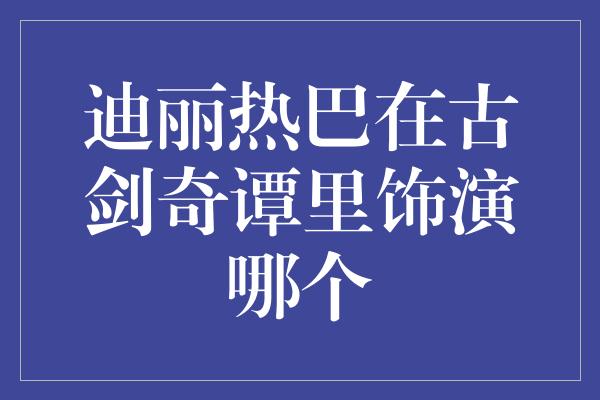 迪丽热巴在古剑奇谭里饰演哪个